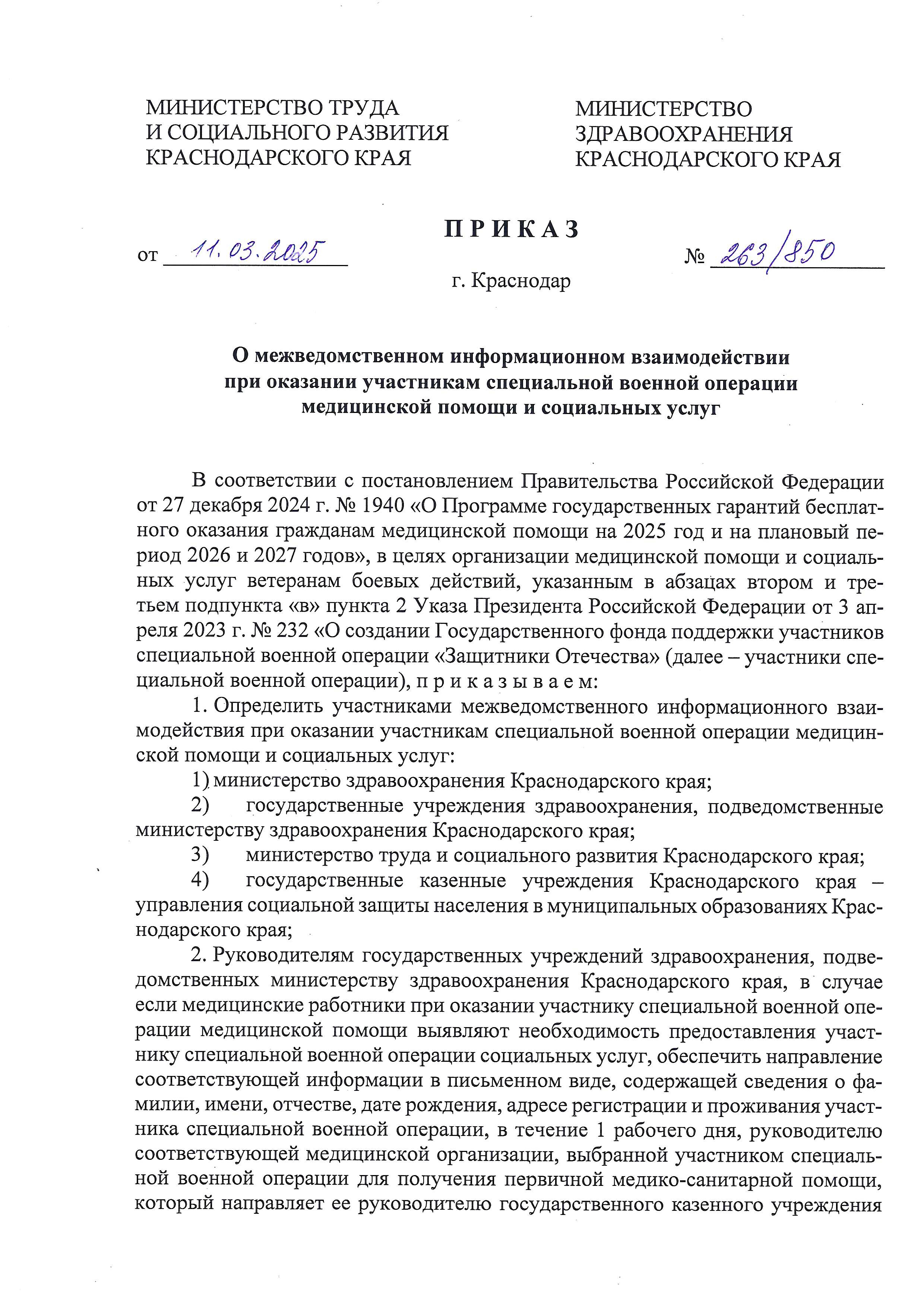 МИНИСТЕРСТВО ТРУДА
И СОЦИАЛЬНОГО РАЗВИТИЯ
КРАСНОДАРСКОГО КРАЯ

МИНИСТЕРСТВО
ЗДРАВООХРАНЕНИЯ
КРАСНОДАРСКОГО КРАЯ

ПРИКАЗ

от 11.03.2025

№ 263/850

г. Краснодар

О межведомственном информационном взаимодействии при оказании участникам специальной военной операции медицинской помощи и социальных услуг

В соответствии с постановлением Правительства Российской Федерации от 27 декабря 2024 г. № 1940 «О Программе государственных гарантий бесплатного оказания гражданам медицинской помощи на 2025 год и на плановый период 2026 и 2027 годов», в целях организации медицинской помощи и социальных услуг ветеранам боевых действий, указанным в абзацах втором и третьем подпункта «в» пункта 2 Указа Президента Российской Федерации от 3 апреля 2023 г. № 232 «О создании Государственного фонда поддержки участников специальной военной операции «Защитники Отечества» (далее – участники специальной военной операции), п р и к а з ы в а е м:

1. Определить участниками межведомственного информационного взаимодействия при оказании участникам специальной военной операции медицинской помощи и социальных услуг:

1) министерство здравоохранения Краснодарского края;

2) государственные учреждения здравоохранения, подведомственные министерству здравоохранения Краснодарского края;

3) министерство труда и социального развития Краснодарского края;

4) государственные казенные учреждения Краснодарского края – управления социальной защиты населения в муниципальных образованиях Краснодарского края;

2. Руководителям государственных учреждений здравоохранения, подведомственных министерству здравоохранения Краснодарского края, в случае если медицинские работники при оказании участнику специальной военной операции медицинской помощи выявляют необходимость предоставления участнику специальной военной операции социальных услуг, обеспечить направление соответствующей информации в письменном виде, содержащей сведения о фамилии, имени, отчестве, дате рождения, адресе регистрации и проживания участника специальной военной операции, в течение 1 рабочего дня, руководителю соответствующей медицинской организации, выбранной участником специальной военной операции для получения первичной медико-санитарной помощи, который направляет ее руководителю государственного казенного учреждения